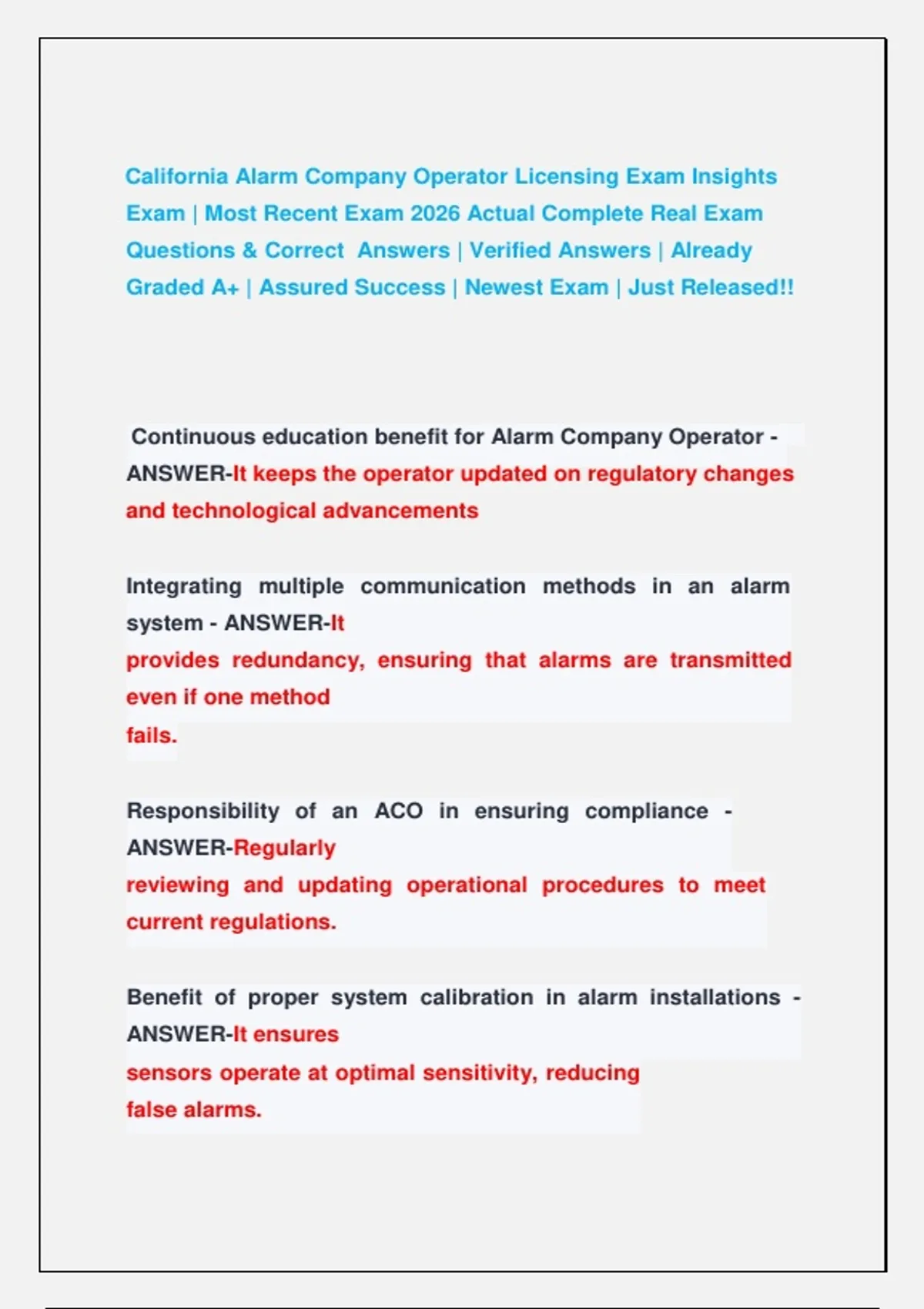 California Alarm Company Operator Licensing Exam Insights Exam | Most Recent Exam 2026 Actual Complete Real Exam Questions & Correct Answers | Verified Answers | Already Graded A+ | Assured Success | Newest Exam | Just Released!!

Continuous education benefit for Alarm Company Operator - ANSWER-It keeps the operator updated on regulatory changes and technological advancements

Integrating multiple communication methods in an alarm system - ANSWER-It provides redundancy, ensuring that alarms are transmitted even if one method fails.

Responsibility of an ACO in ensuring compliance - ANSWER-Regularly reviewing and updating operational procedures to meet current regulations.

Benefit of proper system calibration in alarm installations - ANSWER-It ensures sensors operate at optimal sensitivity, reducing false alarms.